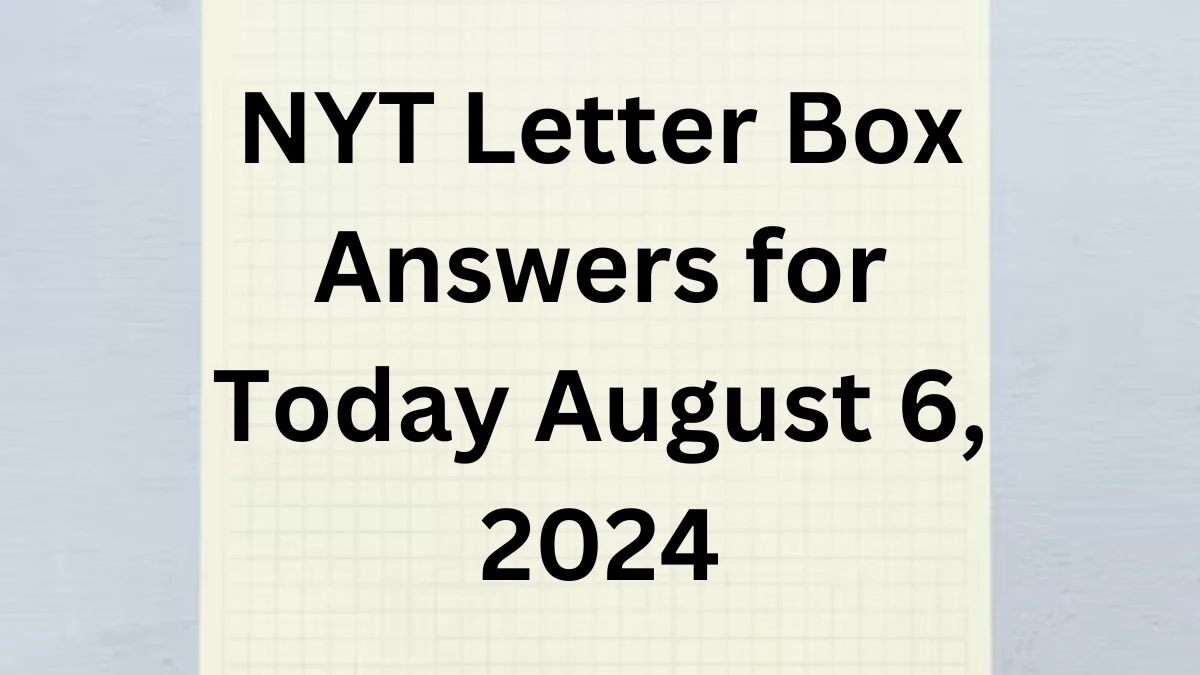 NYT Letter Box Answers for Today August 6, 2024